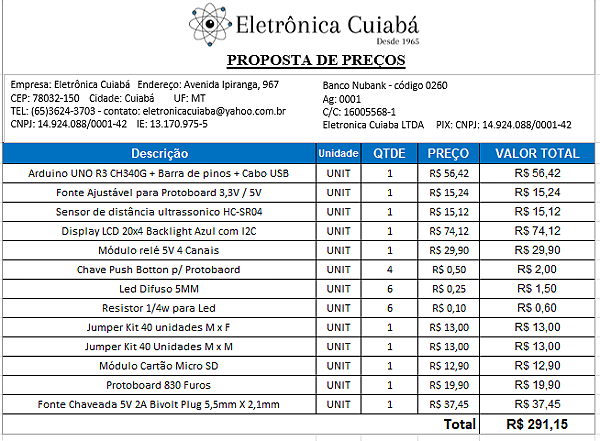 Eletrônica Cuiabá
Desde 1965

PROPOSTA DE PREÇOS

Empresa: Eletrônica Cuiabá Endereço: Avenida Ipiranga, 967
CEP: 78032-150 Cidade: Cuiabá UF: MT
TEL: (65)3624-3703 - contato: eletronicacuiaba@yahoo.com.br
CNPJ: 14.924.088/0001-42 IE: 13.170.975-5

Banco Nubank - código 0260
Ag: 0001
C/C: 16005568-1
Eletronica Cuiaba LTDA PIX: CNPJ: 14.924.088/0001-42

| Descrição | Unidade | QTDE | PREÇO | VALOR TOTAL |
|---|---|---|---|---|
| Arduino UNO R3 CH340G + Barra de pinos + Cabo USB | UNIT | 1 | R$ 56,42 | R$ 56,42 |
| Fonte Ajustável para Protoboard 3,3V / 5V | UNIT | 1 | R$ 15,24 | R$ 15,24 |
| Sensor de distância ultrassonico HC-SR04 | UNIT | 1 | R$ 15,12 | R$ 15,12 |
| Display LCD 20x4 Backlight Azul com I2C | UNIT | 1 | R$ 74,12 | R$ 74,12 |
| Módulo relé 5V 4 Canais | UNIT | 1 | R$ 29,90 | R$ 29,90 |
| Chave Push Botton p/ Protobaord | UNIT | 4 | R$ 0,50 | R$ 2,00 |
| Led Difuso 5MM | UNIT | 6 | R$ 0,25 | R$ 1,50 |
| Resistor 1/4w para Led | UNIT | 6 | R$ 0,10 | R$ 0,60 |
| Jumper Kit 40 unidades M x F | UNIT | 1 | R$ 13,00 | R$ 13,00 |
| Jumper Kit 40 Unidades M x M | UNIT | 1 | R$ 13,00 | R$ 13,00 |
| Módulo Cartão Micro SD | UNIT | 1 | R$ 12,90 | R$ 12,90 |
| Protoboard 830 Furos | UNIT | 1 | R$ 19,90 | R$ 19,90 |
| Fonte Chaveada 5V 2A Bivolt Plug 5,5mm X 2,1mm | UNIT | 1 | R$ 37,45 | R$ 37,45 |
| | | | Total | R$ 291,15 |